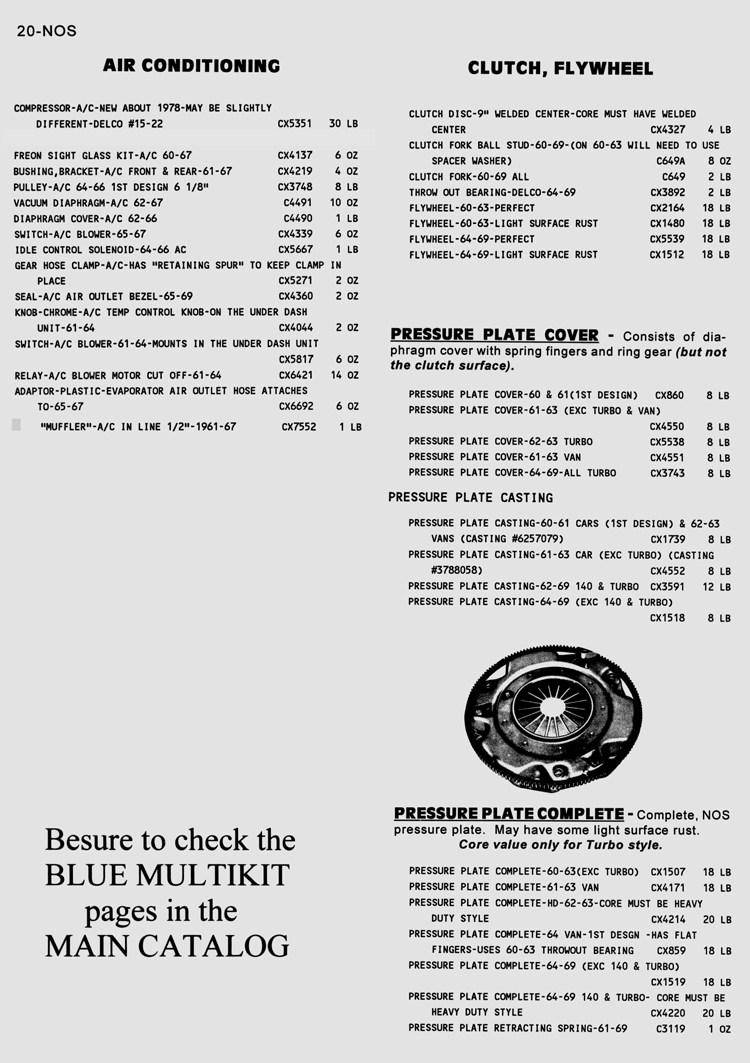 20-NOS

AIR CONDITIONING

COMPRESSOR-A/C-NEW ABOUT 1978-MAY BE SLIGHTLY DIFFERENT-DELCO #15-22 CX5351 30 LB

FREON SIGHT GLASS KIT-A/C 60-67 CX4137 6 OZ
BUSHING,BRACKET-A/C FRONT & REAR-61-67 CX4219 4 OZ
PULLEY-A/C 64-66 1ST DESIGN 6 1/8" CX3748 8 LB
VACUUM DIAPHRAGM-A/C 62-67 C4491 10 OZ
DIAPHRAGM COVER-A/C 62-66 C4490 1 LB
SWITCH-A/C BLOWER-65-67 CX4339 6 OZ
IDLE CONTROL SOLENOID-64-66 AC CX5667 1 LB
GEAR HOSE CLAMP-A/C-HAS "RETAINING SPUR" TO KEEP CLAMP IN PLACE CX5271 2 OZ
SEAL-A/C AIR OUTLET BEZEL-65-69 CX4360 2 OZ
KNOB-CHROME-A/C TEMP CONTROL KNOB-ON THE UNDER DASH UNIT-61-64 CX4044 2 OZ
SWITCH-A/C BLOWER-61-64-MOUNTS IN THE UNDER DASH UNIT CX5817 6 OZ
RELAY-A/C BLOWER MOTOR CUT OFF-61-64 CX6421 14 OZ
ADAPTOR-PLASTIC-EVAPORATOR AIR OUTLET HOSE ATTACHES TO-65-67 CX6692 6 OZ
"MUFFLER"-A/C IN LINE 1/2"-1961-67 CX7552 1 LB

Besure to check the BLUE MULTIKIT pages in the MAIN CATALOG

CLUTCH, FLYWHEEL

CLUTCH DISC-9" WELDED CENTER-CORE MUST HAVE WELDED CENTER CX4327 4 LB
CLUTCH FORK BALL STUD-60-69-(ON 60-63 WILL NEED TO USE SPACER WASHER) C649A 8 OZ
CLUTCH FORK-60-69 ALL C649 2 LB
THROW OUT BEARING-DELCO-64-69 CX3892 2 LB
FLYWHEEL-60-63-PERFECT CX2164 18 LB
FLYWHEEL-60-63-LIGHT SURFACE RUST CX1480 18 LB
FLYWHEEL-64-69-PERFECT CX5539 18 LB
FLYWHEEL-64-69-LIGHT SURFACE RUST CX1512 18 LB

PRESSURE PLATE COVER - Consists of diaphragm cover with spring fingers and ring gear (but not the clutch surface).

PRESSURE PLATE COVER-60 & 61(1ST DESIGN) CX860 8 LB
PRESSURE PLATE COVER-61-63 (EXC TURBO & VAN) CX4550 8 LB
PRESSURE PLATE COVER-62-63 TURBO CX5538 8 LB
PRESSURE PLATE COVER-61-63 VAN CX4551 8 LB
PRESSURE PLATE COVER-64-69-ALL TURBO CX3743 8 LB

PRESSURE PLATE CASTING

PRESSURE PLATE CASTING-60-61 CARS (1ST DESIGN) & 62-63 VANS (CASTING #6257079) CX1739 8 LB
PRESSURE PLATE CASTING-61-63 CAR (EXC TURBO) (CASTING #3788058) CX4552 8 LB
PRESSURE PLATE CASTING-62-69 140 & TURBO CX3591 12 LB
PRESSURE PLATE CASTING-64-69 (EXC 140 & TURBO) CX1518 8 LB

PRESSURE PLATE COMPLETE - Complete, NOS pressure plate. May have some light surface rust. Core value only for Turbo style.

PRESSURE PLATE COMPLETE-60-63(EXC TURBO) CX1507 18 LB
PRESSURE PLATE COMPLETE-61-63 VAN CX4171 18 LB
PRESSURE PLATE COMPLETE-HD-62-63-CORE MUST BE HEAVY DUTY STYLE CX4214 20 LB
PRESSURE PLATE COMPLETE-64 VAN-1ST DESGN -HAS FLAT FINGERS-USES 60-63 THROWOUT BEARING CX859 18 LB
PRESSURE PLATE COMPLETE-64-69 (EXC 140 & TURBO) CX1519 18 LB
PRESSURE PLATE COMPLETE-64-69 140 & TURBO- CORE MUST BE HEAVY DUTY STYLE CX4220 20 LB
PRESSURE PLATE RETRACTING SPRING-61-69 C3119 1 OZ